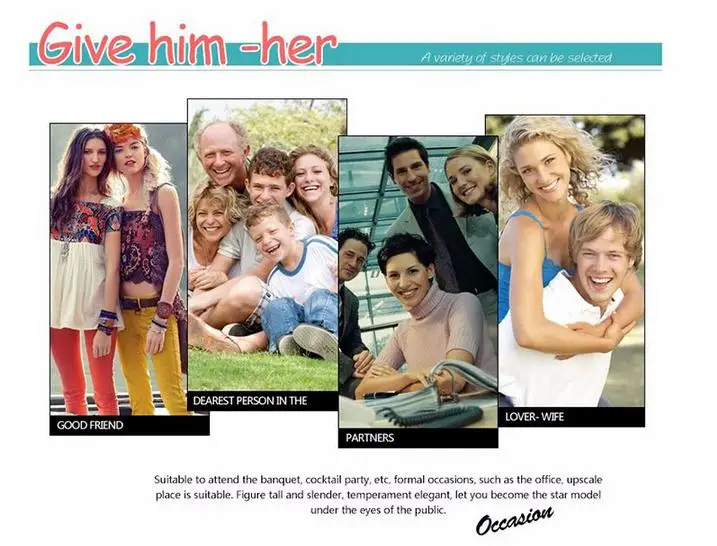 Give him -her

A variety of styles can be selected

GOOD FRIEND

DEAREST PERSON IN THE

PARTNERS

LOVER- WIFE

Suitable to attend the banquet, cocktail party, etc, formal occasions, such as the office, upscale place is suitable. Figure tall and slender, temperament elegant, let you become the star model under the eyes of the public.

Occasion